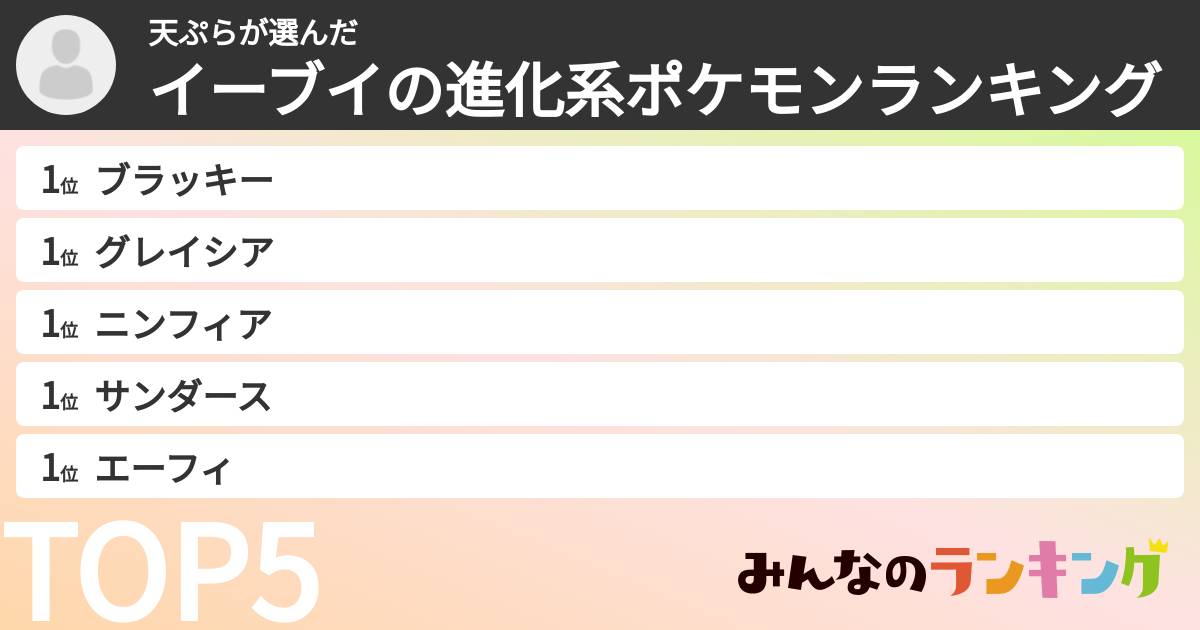 天ぷらが選んだ
イーブイの進化系ポケモンランキング

1位 ブラッキー
1位 グレイシア
1位 ニンフィア
1位 サンダース
1位 エーフィ

TOP5

みんなのランキング